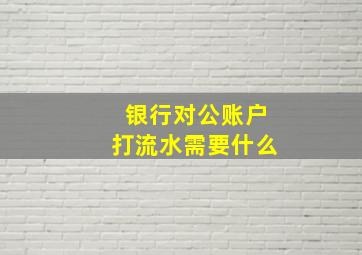 银行对公账户
打流水需要什么